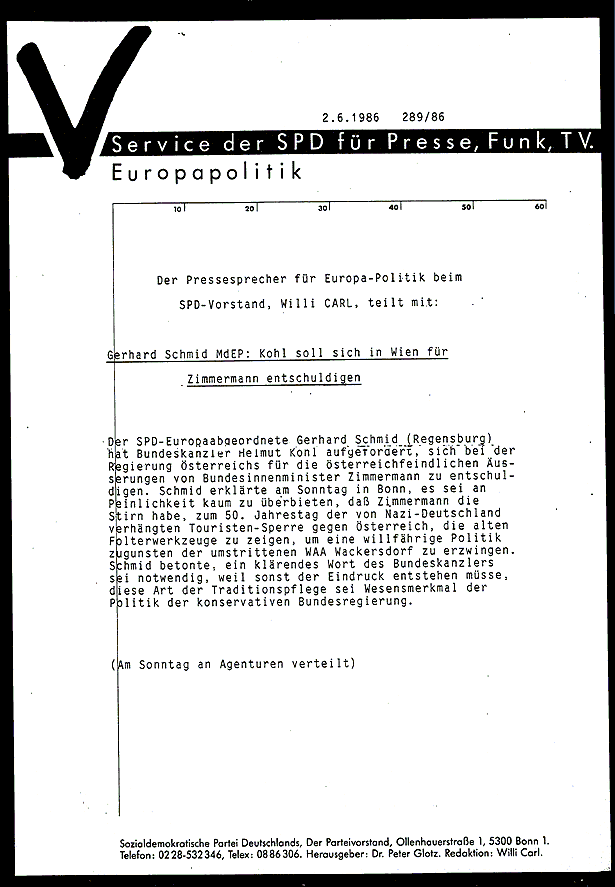 2.6.1986 289/86

Service der SPD für Presse, Funk, TV.

Europapolitik

10 20 30 40 50 60

Der Pressesprecher für Europa-Politik beim SPD-Vorstand, Willi CARL, teilt mit:

Gerhard Schmid MdEP: Kohl soll sich in Wien für Zimmermann entschuldigen

Der SPD-Europaabgeordnete Gerhard Schmid (Regensburg) hat Bundeskanzler Helmut Kohl aufgefordert, sich bei der Regierung Österreichs für die österreichfeindlichen Äusserungen von Bundesinnenminister Zimmermann zu entschuldigen. Schmid erklärte am Sonntag in Bonn, es sei an Peinlichkeit kaum zu überbieten, daß Zimmermann die Stirn habe, zum 50. Jahrestag der von Nazi-Deutschland verhängten Touristen-Sperre gegen Österreich, die alten Folterwerkzeuge zu zeigen, um eine willfährige Politik zugunsten der umstrittenen WAA Wackersdorf zu erzwingen. Schmid betonte, ein klärendes Wort des Bundeskanzlers sei notwendig, weil sonst der Eindruck entstehen müsse, diese Art der Traditionspflege sei Wesensmerkmal der Politik der konservativen Bundesregierung.

(Am Sonntag an Agenturen verteilt)

Sozialdemokratische Partei Deutschlands, Der Parteivorstand, Ollenhauerstraße 1, 5300 Bonn 1. Telefon: 0228-532346, Telex: 0886306. Herausgeber: Dr. Peter Glotz. Redaktion: Willi Carl.